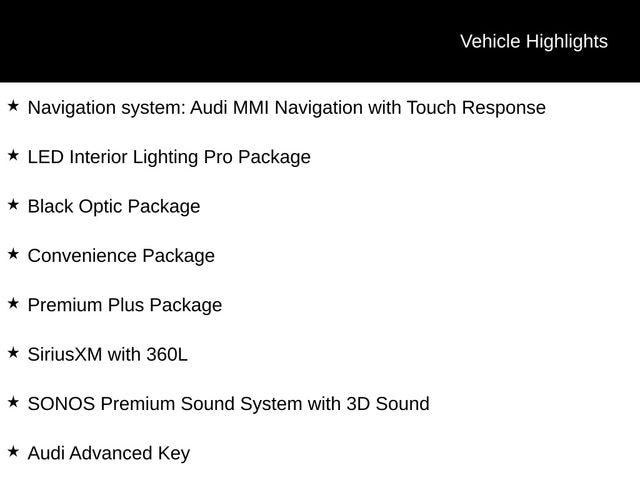 Vehicle Highlights

★ Navigation system: Audi MMI Navigation with Touch Response

★ LED Interior Lighting Pro Package

★ Black Optic Package

★ Convenience Package

★ Premium Plus Package

★ SiriusXM with 360L

★ SONOS Premium Sound System with 3D Sound

★ Audi Advanced Key